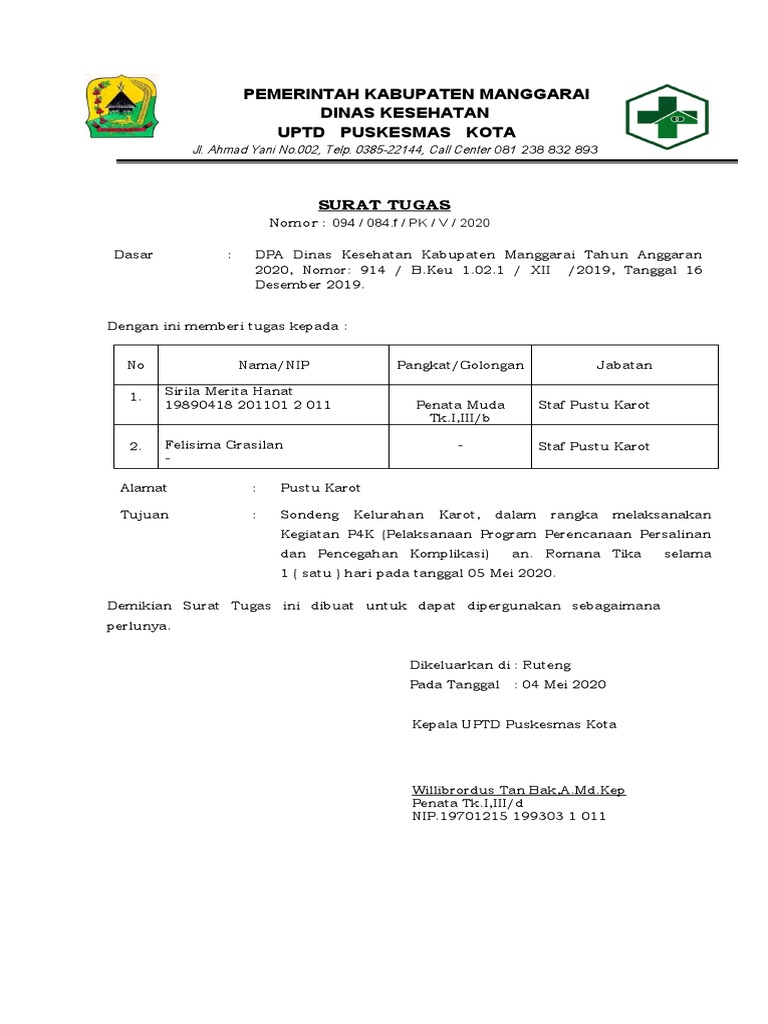 PEMERINTAH KABUPATEN MANGGARAI
DINAS KESEHATAN
UPTD PUSKESMAS KOTA
Jl. Ahmad Yani No.002, Telp. 0385-22144, Call Center 081 238 832 893

SURAT TUGAS
Nomor : 094 / 084.f / PK / V / 2020

Dasar : DPA Dinas Kesehatan Kabupaten Manggarai Tahun Anggaran 2020, Nomor: 914 / B.Keu 1.02.1 / XII /2019, Tanggal 16 Desember 2019.

Dengan ini memberi tugas kepada :

| No | Nama/NIP | Pangkat/Golongan | Jabatan |
|---|---|---|---|
| 1. | Sirila Merita Hanat 19890418 201101 2 011 | Penata Muda Tk.I,III/b | Staf Pustu Karot |
| 2. | Felisima Grasilan - | - | Staf Pustu Karot |

Alamat : Pustu Karot

Tujuan : Sondeng Kelurahan Karot, dalam rangka melaksanakan Kegiatan P4K (Pelaksanaan Program Perencanaan Persalinan dan Pencegahan Komplikasi) an. Romana Tika selama 1 ( satu ) hari pada tanggal 05 Mei 2020.

Demikian Surat Tugas ini dibuat untuk dapat dipergunakan sebagaimana perlunya.

Dikeluarkan di : Ruteng
Pada Tanggal : 04 Mei 2020

Kepala UPTD Puskesmas Kota

Willibrordus Tan Bak,A.Md.Kep
Penata Tk.I,III/d
NIP.19701215 199303 1 011